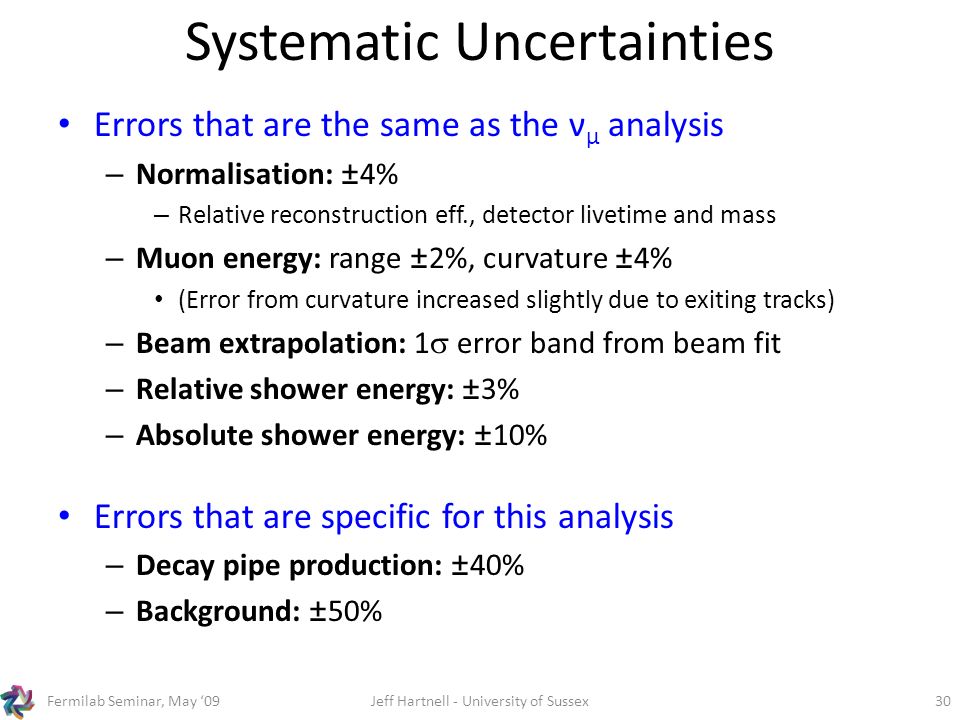 Systematic Uncertainties

• Errors that are the same as the $\nu_\mu$ analysis
– **Normalisation:** ±4%
– Relative reconstruction eff., detector livetime and mass
– **Muon energy:** range ±2%, curvature ±4%
• (Error from curvature increased slightly due to exiting tracks)
– **Beam extrapolation:** $1\sigma$ error band from beam fit
– **Relative shower energy:** ±3%
– **Absolute shower energy:** ±10%

• Errors that are specific for this analysis
– **Decay pipe production:** ±40%
– **Background:** ±50%

Fermilab Seminar, May '09 Jeff Hartnell - University of Sussex 30